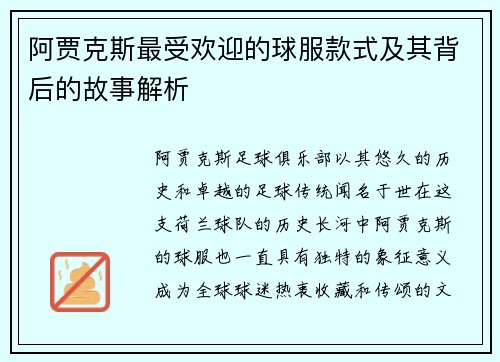 阿贾克斯最受欢迎的球服款式及其背后的故事解析

阿贾克斯足球俱乐部以其悠久的历史和卓越的足球传统闻名于世在这支荷兰球队的历史长河中阿贾克斯的球服也一直具有独特的象征意义成为全球球迷热衷收藏和传颂的文